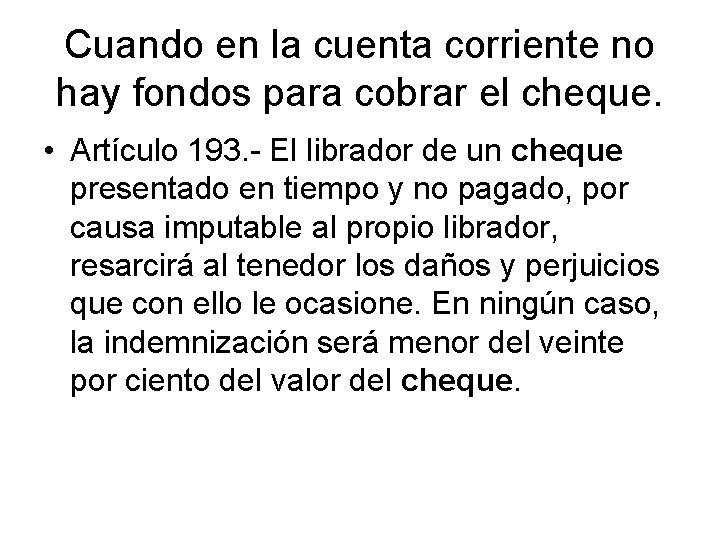 Cuando en la cuenta corriente no hay fondos para cobrar el cheque.

• Artículo 193.- El librador de un cheque presentado en tiempo y no pagado, por causa imputable al propio librador, resarcirá al tenedor los daños y perjuicios que con ello le ocasione. En ningún caso, la indemnización será menor del veinte por ciento del valor del cheque.